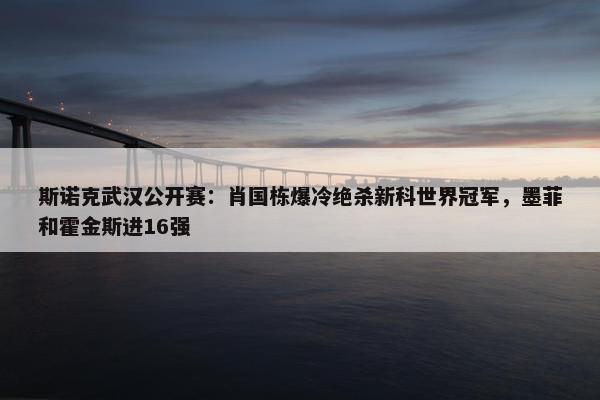 斯诺克武汉公开赛：肖国栋爆冷绝杀新科世界冠军，墨菲和霍金斯进16强